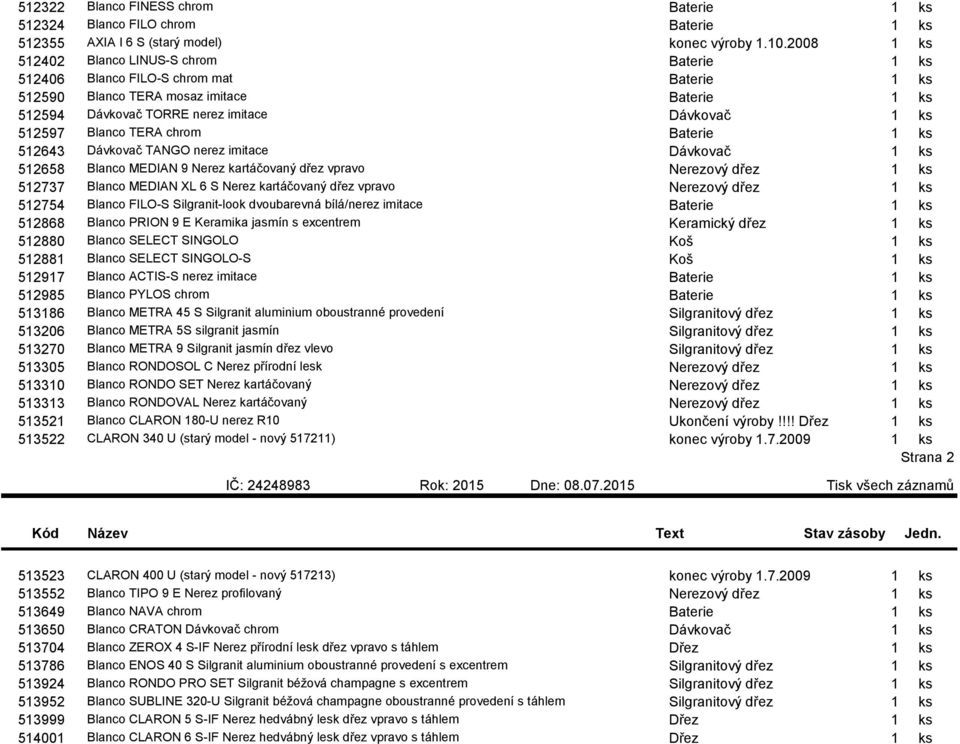 | | | | | |
|---|---|---|---|---|
| 512322 | Blanco FINESS chrom | Baterie | 1 | ks |
| 512324 | Blanco FILO chrom | Baterie | 1 | ks |
| 512355 | AXIA I 6 S (starý model) | konec výroby 1.10.2008 | 1 | ks |
| 512402 | Blanco LINUS-S chrom | Baterie | 1 | ks |
| 512406 | Blanco FILO-S chrom mat | Baterie | 1 | ks |
| 512590 | Blanco TERA mosaz imitace | Baterie | 1 | ks |
| 512594 | Dávkovač TORRE nerez imitace | Dávkovač | 1 | ks |
| 512597 | Blanco TERA chrom | Baterie | 1 | ks |
| 512643 | Dávkovač TANGO nerez imitace | Dávkovač | 1 | ks |
| 512658 | Blanco MEDIAN 9 Nerez kartáčovaný dřez vpravo | Nerezový dřez | 1 | ks |
| 512737 | Blanco MEDIAN XL 6 S Nerez kartáčovaný dřez vpravo | Nerezový dřez | 1 | ks |
| 512754 | Blanco FILO-S Silgranit-look dvoubarevná bílá/nerez imitace | Baterie | 1 | ks |
| 512868 | Blanco PRION 9 E Keramika jasmín s excentrem | Keramický dřez | 1 | ks |
| 512880 | Blanco SELECT SINGOLO | Koš | 1 | ks |
| 512881 | Blanco SELECT SINGOLO-S | Koš | 1 | ks |
| 512917 | Blanco ACTIS-S nerez imitace | Baterie | 1 | ks |
| 512985 | Blanco PYLOS chrom | Baterie | 1 | ks |
| 513186 | Blanco METRA 45 S Silgranit aluminium oboustranné provedení | Silgranitový dřez | 1 | ks |
| 513206 | Blanco METRA 5S silgranit jasmín | Silgranitový dřez | 1 | ks |
| 513270 | Blanco METRA 9 Silgranit jasmín dřez vlevo | Silgranitový dřez | 1 | ks |
| 513305 | Blanco RONDOSOL C Nerez přírodní lesk | Nerezový dřez | 1 | ks |
| 513310 | Blanco RONDO SET Nerez kartáčovaný | Nerezový dřez | 1 | ks |
| 513313 | Blanco RONDOVAL Nerez kartáčovaný | Nerezový dřez | 1 | ks |
| 513521 | Blanco CLARON 180-U nerez R10 | Ukončení výroby !!!! Dřez | 1 | ks |
| 513522 | CLARON 340 U (starý model - nový 517211) | konec výroby 1.7.2009 | 1 | ks |

Strana 2

IČ: 24248983 Rok: 2015 Dne: 08.07.2015 Tisk všech záznamů

| Kód | Název | Text | Stav zásoby | Jedn. |
|---|---|---|---|---|
| 513523 | CLARON 400 U (starý model - nový 517213) | konec výroby 1.7.2009 | 1 | ks |
| 513552 | Blanco TIPO 9 E Nerez profilovaný | Nerezový dřez | 1 | ks |
| 513649 | Blanco NAVA chrom | Baterie | 1 | ks |
| 513650 | Blanco CRATON Dávkovač chrom | Dávkovač | 1 | ks |
| 513704 | Blanco ZEROX 4 S-IF Nerez přírodní lesk dřez vpravo s táhlem | Dřez | 1 | ks |
| 513786 | Blanco ENOS 40 S Silgranit aluminium oboustranné provedení s excentrem | Silgranitový dřez | 1 | ks |
| 513924 | Blanco RONDO PRO SET Silgranit béžová champagne s excentrem | Silgranitový dřez | 1 | ks |
| 513952 | Blanco SUBLINE 320-U Silgranit béžová champagne oboustranné provedení s táhlem | Silgranitový dřez | 1 | ks |
| 513999 | Blanco CLARON 5 S-IF Nerez hedvábný lesk dřez vpravo s táhlem | Dřez | 1 | ks |
| 514001 | Blanco CLARON 6 S-IF Nerez hedvábný lesk dřez vpravo s táhlem | Dřez | 1 | ks |